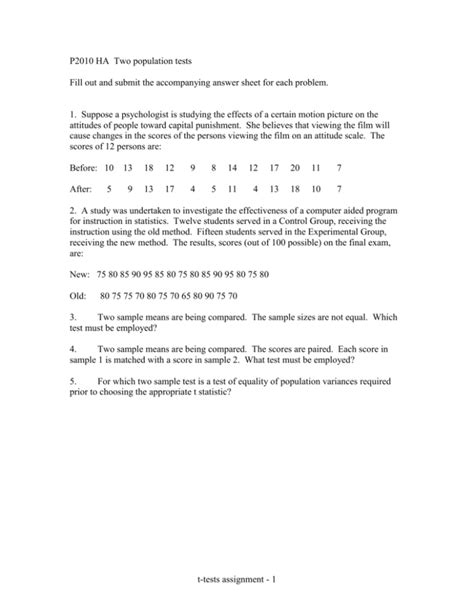 P2010 HA Two population tests

Fill out and submit the accompanying answer sheet for each problem.

1. Suppose a psychologist is studying the effects of a certain motion picture on the attitudes of people toward capital punishment. She believes that viewing the film will cause changes in the scores of the persons viewing the film on an attitude scale. The scores of 12 persons are:

Before: 10 13 18 12 9 8 14 12 17 20 11 7

After: 5 9 13 17 4 5 11 4 13 18 10 7

2. A study was undertaken to investigate the effectiveness of a computer aided program for instruction in statistics. Twelve students served in a Control Group, receiving the instruction using the old method. Fifteen students served in the Experimental Group, receiving the new method. The results, scores (out of 100 possible) on the final exam, are:

New: 75 80 85 90 95 85 80 75 80 85 90 95 80 75 80

Old: 80 75 75 70 80 75 70 65 80 90 75 70

3. Two sample means are being compared. The sample sizes are not equal. Which test must be employed?

4. Two sample means are being compared. The scores are paired. Each score in sample 1 is matched with a score in sample 2. What test must be employed?

5. For which two sample test is a test of equality of population variances required prior to choosing the appropriate t statistic?

t-tests assignment - 1